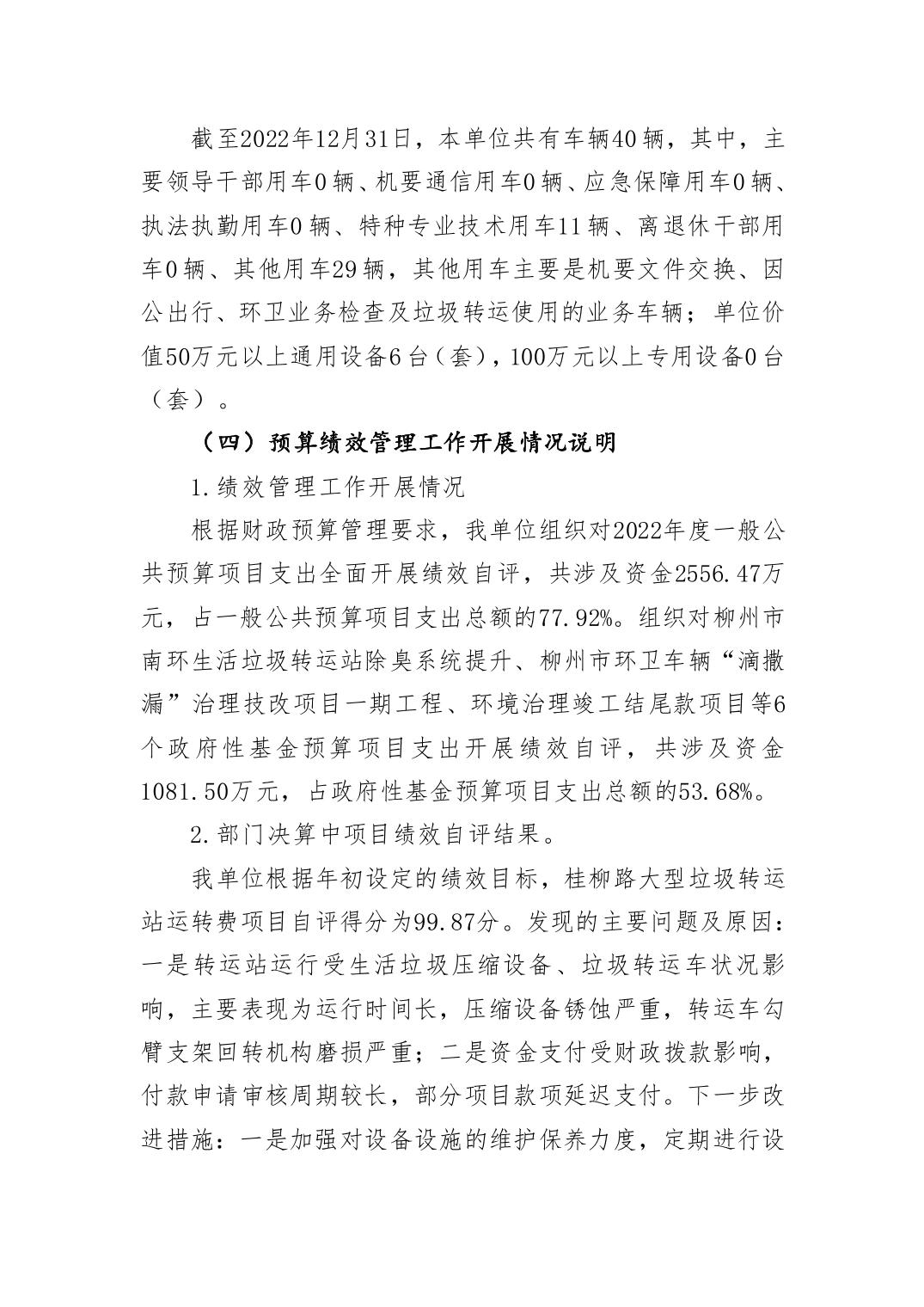 截至2022年12月31日，本单位共有车辆40辆，其中，主要领导干部用车0辆、机要通信用车0辆、应急保障用车0辆、执法执勤用车0辆、特种专业技术用车11辆、离退休干部用车0辆、其他用车29辆，其他用车主要是机要文件交换、因公出行、环卫业务检查及垃圾转运使用的业务车辆；单位价值50万元以上通用设备6台（套），100万元以上专用设备0台（套）。

（四）预算绩效管理工作开展情况说明

1.绩效管理工作开展情况

根据财政预算管理要求，我单位组织对2022年度一般公共预算项目支出全面开展绩效自评，共涉及资金2556.47万元，占一般公共预算项目支出总额的77.92%。组织对柳州市南环生活垃圾转运站除臭系统提升、柳州市环卫车辆“滴撒漏”治理技改项目一期工程、环境治理竣工结尾款项目等6个政府性基金预算项目支出开展绩效自评，共涉及资金1081.50万元，占政府性基金预算项目支出总额的53.68%。

2.部门决算中项目绩效自评结果。

我单位根据年初设定的绩效目标，桂柳路大型垃圾转运站运转费项目自评得分为99.87分。发现的主要问题及原因：一是转运站运行受生活垃圾压缩设备、垃圾转运车状况影响，主要表现为运行时间长，压缩设备锈蚀严重，转运车勾臂支架回转机构磨损严重；二是资金支付受财政拨款影响，付款申请审核周期较长，部分项目款项延迟支付。下一步改进措施：一是加强对设备设施的维护保养力度，定期进行设